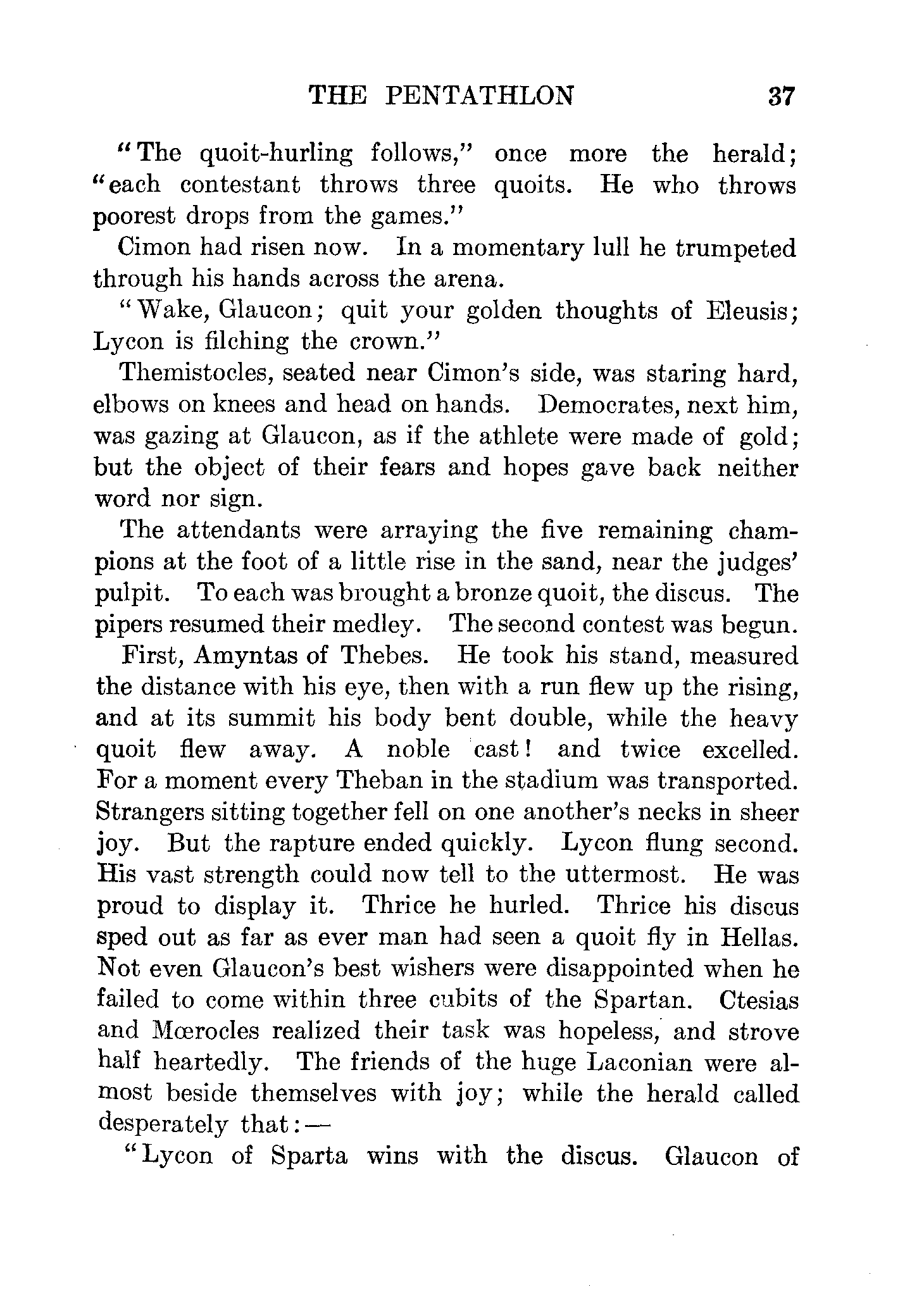 THE PENTATHLON 37

"The quoit-hurling follows," once more the herald; "each contestant throws three quoits. He who throws poorest drops from the games."

Cimon had risen now. In a momentary lull he trumpeted through his hands across the arena.

"Wake, Glaucon; quit your golden thoughts of Eleusis; Lycon is filching the crown."

Themistocles, seated near Cimon's side, was staring hard, elbows on knees and head on hands. Democrates, next him, was gazing at Glaucon, as if the athlete were made of gold; but the object of their fears and hopes gave back neither word nor sign.

The attendants were arraying the five remaining champions at the foot of a little rise in the sand, near the judges' pulpit. To each was brought a bronze quoit, the discus. The pipers resumed their medley. The second contest was begun.

First, Amyntas of Thebes. He took his stand, measured the distance with his eye, then with a run flew up the rising, and at its summit his body bent double, while the heavy quoit flew away. A noble cast! and twice excelled. For a moment every Theban in the stadium was transported. Strangers sitting together fell on one another's necks in sheer joy. But the rapture ended quickly. Lycon flung second. His vast strength could now tell to the uttermost. He was proud to display it. Thrice he hurled. Thrice his discus sped out as far as ever man had seen a quoit fly in Hellas. Not even Glaucon's best wishers were disappointed when he failed to come within three cubits of the Spartan. Ctesias and Mœrocles realized their task was hopeless, and strove half heartedly. The friends of the huge Laconian were almost beside themselves with joy; while the herald called desperately that:—

"Lycon of Sparta wins with the discus. Glaucon of